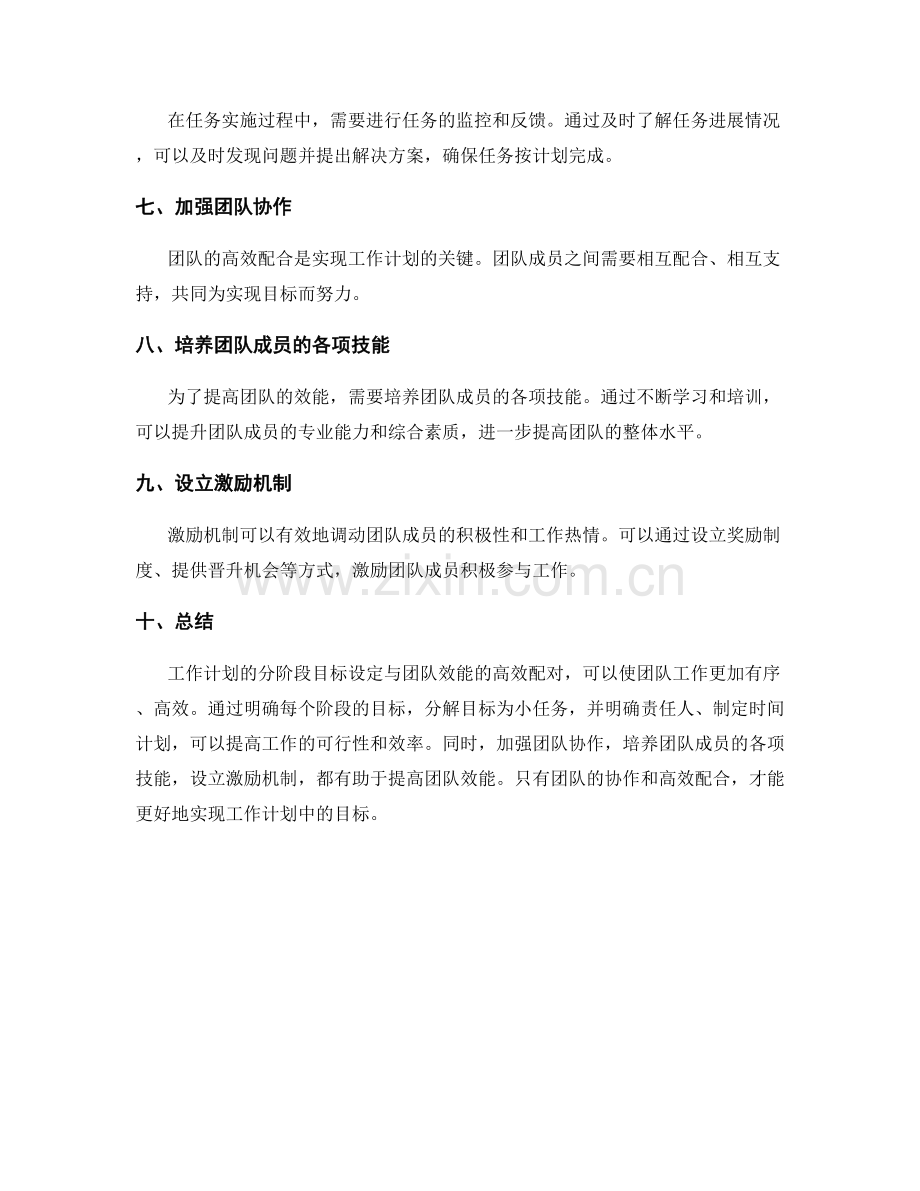 在任务实施过程中，需要进行任务的监控和反馈。通过及时了解任务进展情况，可以及时发现问题并提出解决方案，确保任务按计划完成。

七、加强团队协作

团队的高效配合是实现工作计划的关键。团队成员之间需要相互配合、相互支持，共同为实现目标而努力。

八、培养团队成员的各项技能

为了提高团队的效能，需要培养团队成员的各项技能。通过不断学习和培训，可以提升团队成员的专业能力和综合素质，进一步提高团队的整体水平。

九、设立激励机制

激励机制可以有效地调动团队成员的积极性和工作热情。可以通过设立奖励制度、提供晋升机会等方式，激励团队成员积极参与工作。

十、总结

工作计划的分阶段目标设定与团队效能的高效配对，可以使团队工作更加有序、高效。通过明确每个阶段的目标，分解目标为小任务，并明确责任人、制定时间计划，可以提高工作的可行性和效率。同时，加强团队协作，培养团队成员的各项技能，设立激励机制，都有助于提高团队效能。只有团队的协作和高效配合，才能更好地实现工作计划中的目标。

www.zixin.com.cn